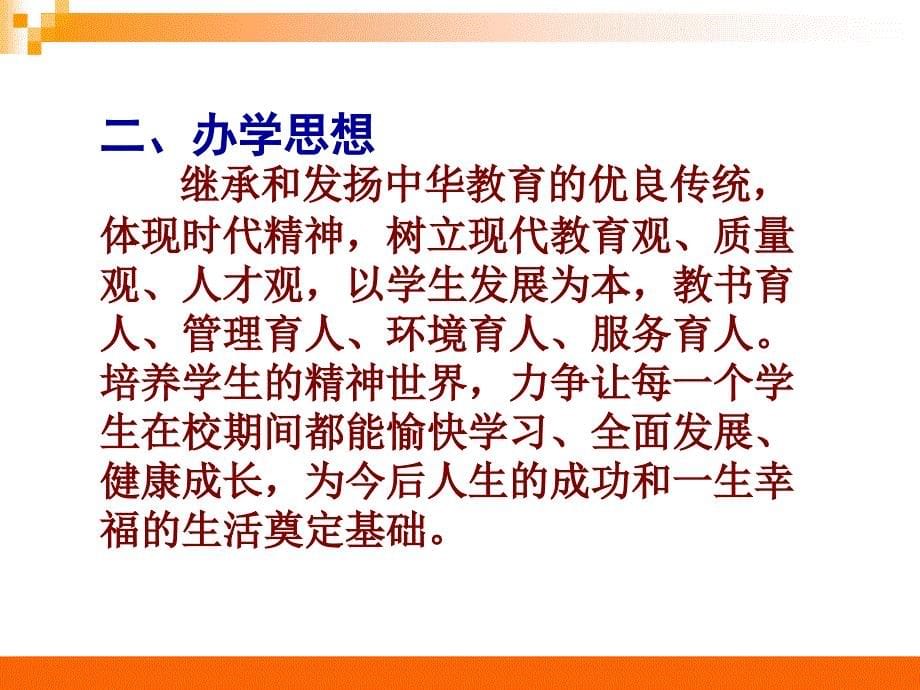 二、办学思想

继承和发扬中华教育的优良传统，体现时代精神，树立现代教育观、质量观、人才观，以学生发展为本，教书育人、管理育人、环境育人、服务育人。培养学生的精神世界，力争让每一个学生在校期间都能愉快学习、全面发展、健康成长，为今后人生的成功和一生幸福的生活奠定基础。